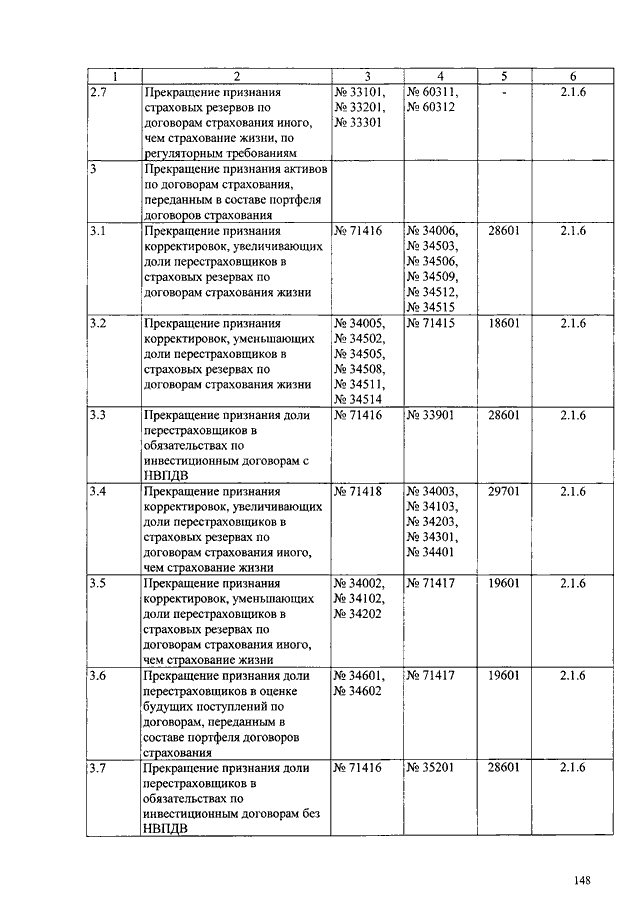 | 1 | 2 | 3 | 4 | 5 | 6 |
|---|---|---|---|---|---|
| 2.7 | Прекращение признания страховых резервов по договорам страхования иного, чем страхование жизни, по регуляторным требованиям | № 33101, № 33201, № 33301 | № 60311, № 60312 | - | 2.1.6 |
| 3 | Прекращение признания активов по договорам страхования, переданным в составе портфеля договоров страхования | | | | |
| 3.1 | Прекращение признания корректировок, увеличивающих доли перестраховщиков в страховых резервах по договорам страхования жизни | № 71416 | № 34006, № 34503, № 34506, № 34509, № 34512, № 34515 | 28601 | 2.1.6 |
| 3.2 | Прекращение признания корректировок, уменьшающих доли перестраховщиков в страховых резервах по договорам страхования жизни | № 34005, № 34502, № 34505, № 34508, № 34511, № 34514 | № 71415 | 18601 | 2.1.6 |
| 3.3 | Прекращение признания доли перестраховщиков в обязательствах по инвестиционным договорам с НВПДВ | № 71416 | № 33901 | 28601 | 2.1.6 |
| 3.4 | Прекращение признания корректировок, увеличивающих доли перестраховщиков в страховых резервах по договорам страхования иного, чем страхование жизни | № 71418 | № 34003, № 34103, № 34203, № 34301, № 34401 | 29701 | 2.1.6 |
| 3.5 | Прекращение признания корректировок, уменьшающих доли перестраховщиков в страховых резервах по договорам страхования иного, чем страхование жизни | № 34002, № 34102, № 34202 | № 71417 | 19601 | 2.1.6 |
| 3.6 | Прекращение признания доли перестраховщиков в оценке будущих поступлений по договорам, переданным в составе портфеля договоров страхования | № 34601, № 34602 | № 71417 | 19601 | 2.1.6 |
| 3.7 | Прекращение признания доли перестраховщиков в обязательствах по инвестиционным договорам без НВПДВ | № 71416 | № 35201 | 28601 | 2.1.6 |

148